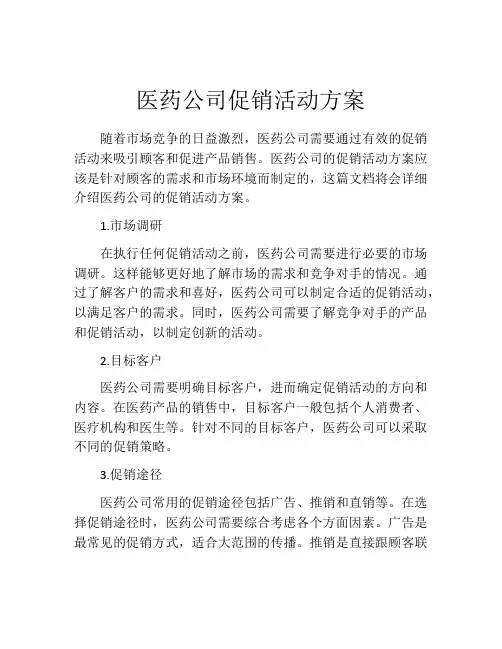 医药公司促销活动方案

随着市场竞争的日益激烈，医药公司需要通过有效的促销活动来吸引顾客和促进产品销售。医药公司的促销活动方案应该是针对顾客的需求和市场环境而制定的，这篇文档将会详细介绍医药公司的促销活动方案。

1.市场调研

在执行任何促销活动之前，医药公司需要进行必要的市场调研。这样能够更好地了解市场的需求和竞争对手的情况。通过了解客户的需求和喜好，医药公司可以制定合适的促销活动，以满足客户的需求。同时，医药公司需要了解竞争对手的产品和促销活动，以制定创新的活动。

2.目标客户

医药公司需要明确目标客户，进而确定促销活动的方向和内容。在医药产品的销售中，目标客户一般包括个人消费者、医疗机构和医生等。针对不同的目标客户，医药公司可以采取不同的促销策略。

3.促销途径

医药公司常用的促销途径包括广告、推销和直销等。在选择促销途径时，医药公司需要综合考虑各个方面因素。广告是最常见的促销方式，适合大范围的传播。推销是直接跟顾客联